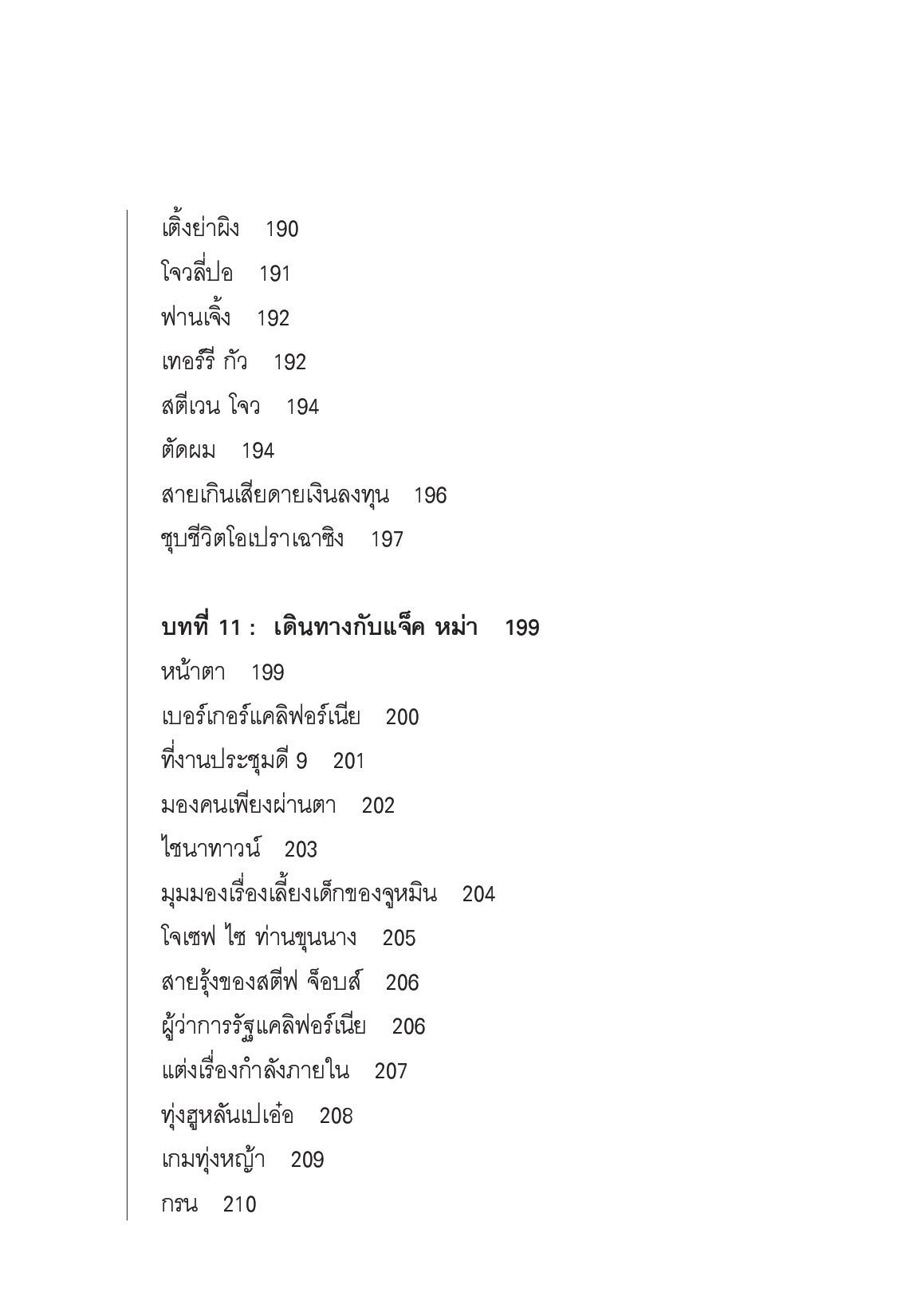 เติ้งย่าผิง 190
โจวลี่ปอ 191
ฟานเจิ้ง 192
เทอร์รี กัว 192
สตีเวน โจว 194
ตัดผม 194
สายเกินเสียดายเงินลงทุน 196
ชุบชีวิตโอเปราเฉาซิง 197

บทที่ 11 : เดินทางกับแจ็ค หม่า 199
หน้าตา 199
เบอร์เกอร์แคลิฟอร์เนีย 200
ที่งานประชุมดี 9 201
มองคนเพียงผ่านตา 202
ไชนาทาวน์ 203
มุมมองเรื่องเลี้ยงเด็กของจูหมิน 204
โจเซฟ ไช ท่านขุนนาง 205
สายรุ้งของสตีฟ จ็อบส์ 206
ผู้ว่าการรัฐแคลิฟอร์เนีย 206
แต่งเรื่องกำลังภายใน 207
ทุ่งฮูหลันเปเอ๋อ 208
เกมทุ่งหญ้า 209
กรน 210